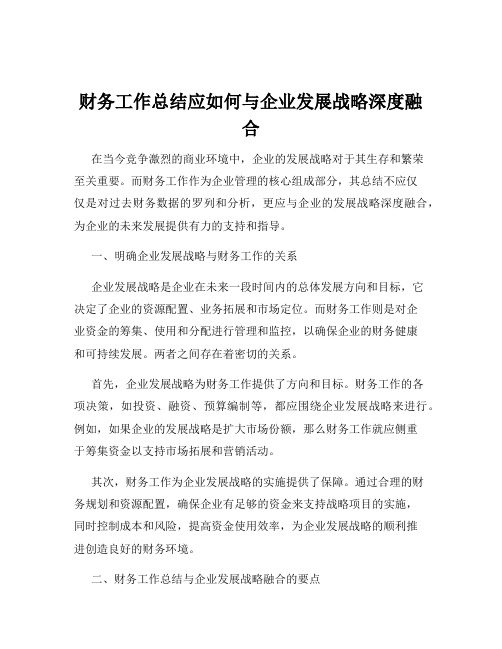 财务工作总结应如何与企业发展战略深度融合

在当今竞争激烈的商业环境中，企业的发展战略对于其生存和繁荣至关重要。而财务工作作为企业管理的核心组成部分，其总结不应仅仅是对过去财务数据的罗列和分析，更应与企业的发展战略深度融合，为企业的未来发展提供有力的支持和指导。

一、明确企业发展战略与财务工作的关系

企业发展战略是企业在未来一段时间内的总体发展方向和目标，它决定了企业的资源配置、业务拓展和市场定位。而财务工作则是对企业资金的筹集、使用和分配进行管理和监控，以确保企业的财务健康和可持续发展。两者之间存在着密切的关系。

首先，企业发展战略为财务工作提供了方向和目标。财务工作的各项决策，如投资、融资、预算编制等，都应围绕企业发展战略来进行。例如，如果企业的发展战略是扩大市场份额，那么财务工作就应侧重于筹集资金以支持市场拓展和营销活动。

其次，财务工作为企业发展战略的实施提供了保障。通过合理的财务规划和资源配置，确保企业有足够的资金来支持战略项目的实施，同时控制成本和风险，提高资金使用效率，为企业发展战略的顺利推进创造良好的财务环境。

二、财务工作总结与企业发展战略融合的要点